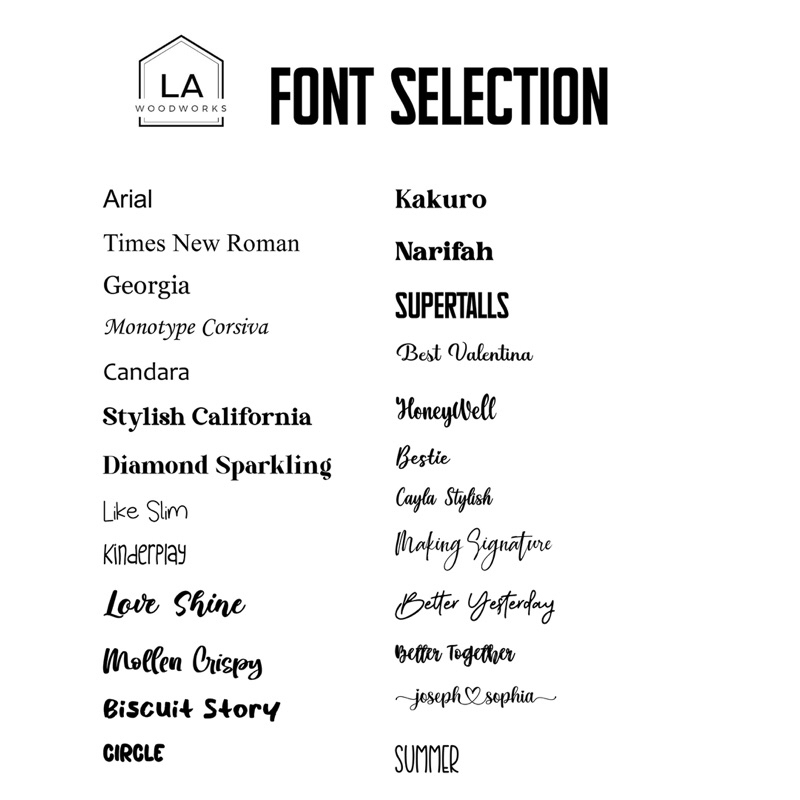 LA
WOODWORKS

FONT SELECTION

Arial
Times New Roman
Georgia
Monotype Corsiva
Candara
Stylish California
Diamond Sparkling
Like Slim
Kinderplay
Love Shine
Mollen Crispy
Biscuit Story
CIRCLE

Kakuro
Narifah
SUPERTALLS
Best Valentina
HoneyWell
Bestie
Cayla Stylish
Making Signature
Better Yesterday
Better Together
joseph♡sophia
SUMMER